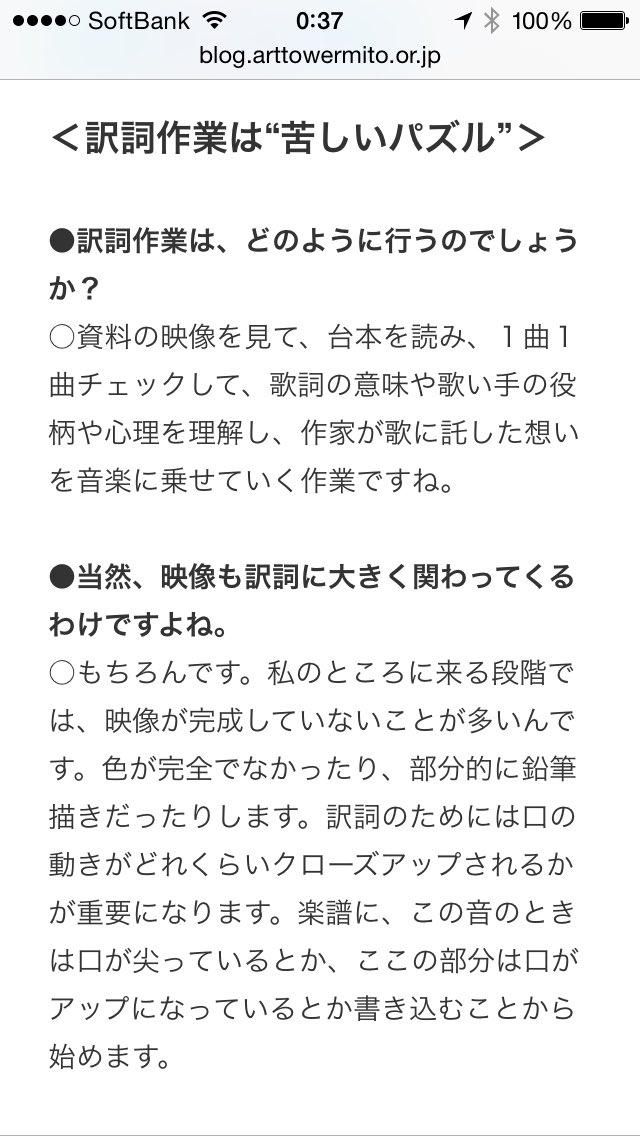 ●●●●○ SoftBank 0:37 100%
blog.arttowermito.or.jp

＜訳詞作業は“苦しいパズル”＞

●訳詞作業は、どのように行うのでしょうか？
○資料の映像を見て、台本を読み、１曲１曲チェックして、歌詞の意味や歌い手の役柄や心理を理解し、作家が歌に託した想いを音楽に乗せていく作業ですね。

●当然、映像も訳詞に大きく関わってくるわけですよね。
○もちろんです。私のところに来る段階では、映像が完成していないことが多いんです。色が完全でなかったり、部分的に鉛筆描きだったりします。訳詞のためには口の動きがどれくらいクローズアップされるかが重要になります。楽譜に、この音のときは口が尖っているとか、ここの部分は口がアップになっているとか書き込むことから始めます。